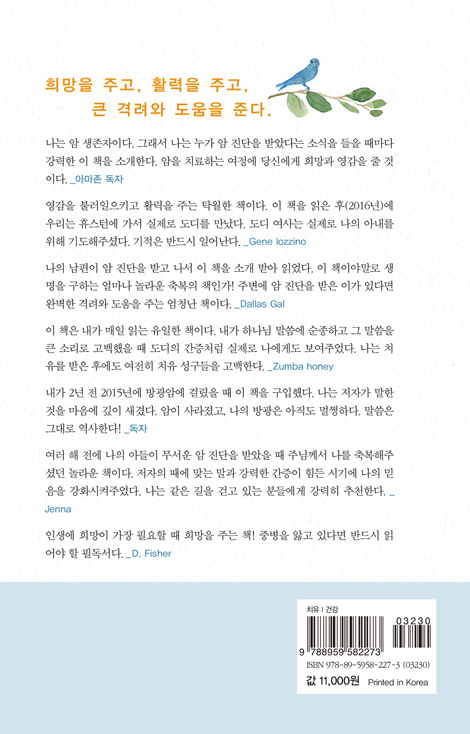 희망을 주고, 활력을 주고,
큰 격려와 도움을 준다.

나는 암 생존자이다. 그래서 나는 누가 암 진단을 받았다는 소식을 들을 때마다 강력한 이 책을 소개한다. 암을 치료하는 여정에 당신에게 희망과 영감을 줄 것이다. _아마존 독자

영감을 불러일으키고 활력을 주는 탁월한 책이다. 이 책을 읽은 후(2016년)에 우리는 휴스턴에 가서 실제로 도디를 만났다. 도디 여사는 실제로 나의 아내를 위해 기도해주셨다. 기적은 반드시 일어난다. _Gene Iozzino

나의 남편이 암 진단을 받고 나서 이 책을 소개 받아 읽었다. 이 책이야말로 생명을 구하는 얼마나 놀라운 축복의 책인가! 주변에 암 진단을 받은 이가 있다면 완벽한 격려와 도움을 주는 엄청난 책이다. _Dallas Gal

이 책은 내가 매일 읽는 유일한 책이다. 내가 하나님 말씀에 순종하고 그 말씀을 큰 소리로 고백했을 때 도디의 간증처럼 실제로 나에게도 보여주었다. 나는 치유를 받은 후에도 여전히 치유 성구들을 고백한다. _Zumba honey

내가 2년 전 2015년에 방광암에 걸렸을 때 이 책을 구입했다. 나는 저자가 말한 것을 마음에 깊이 새겼다. 암이 사라졌고, 나의 방광은 아직도 멀쩡하다. 말씀은 그대로 역사한다! _독자

여러 해 전에 나의 아들이 무서운 암 진단을 받았을 때 주님께서 나를 축복해주셨던 놀라운 책이다. 저자의 때에 맞는 말과 강력한 간증이 힘든 시기에 나의 믿음을 강화시켜주었다. 나는 같은 길을 걷고 있는 분들에게 강력히 추천한다. _Jenna

인생에 희망이 가장 필요할 때 희망을 주는 책! 중병을 앓고 있다면 반드시 읽어야 할 필독서다. _D. Fisher

치유 | 건강
03230
9 788959 582273
ISBN 978-89-5958-227-3 (03230)
값 11,000원 Printed in Korea